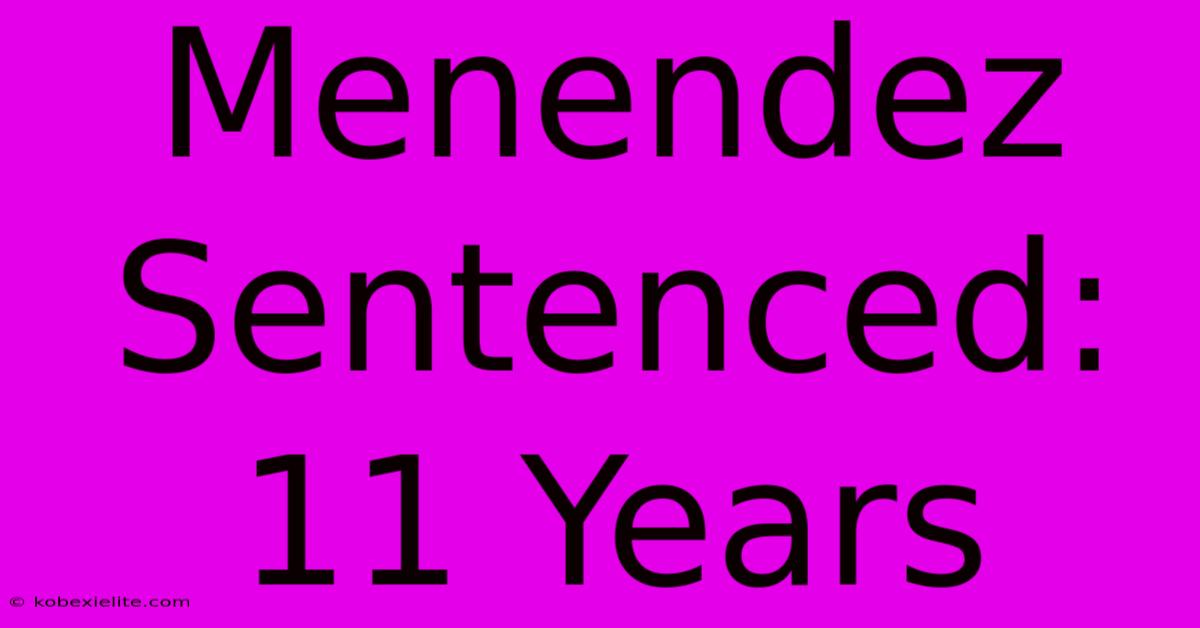 Menendez Sentenced: 11 Years

© kobexielite.com